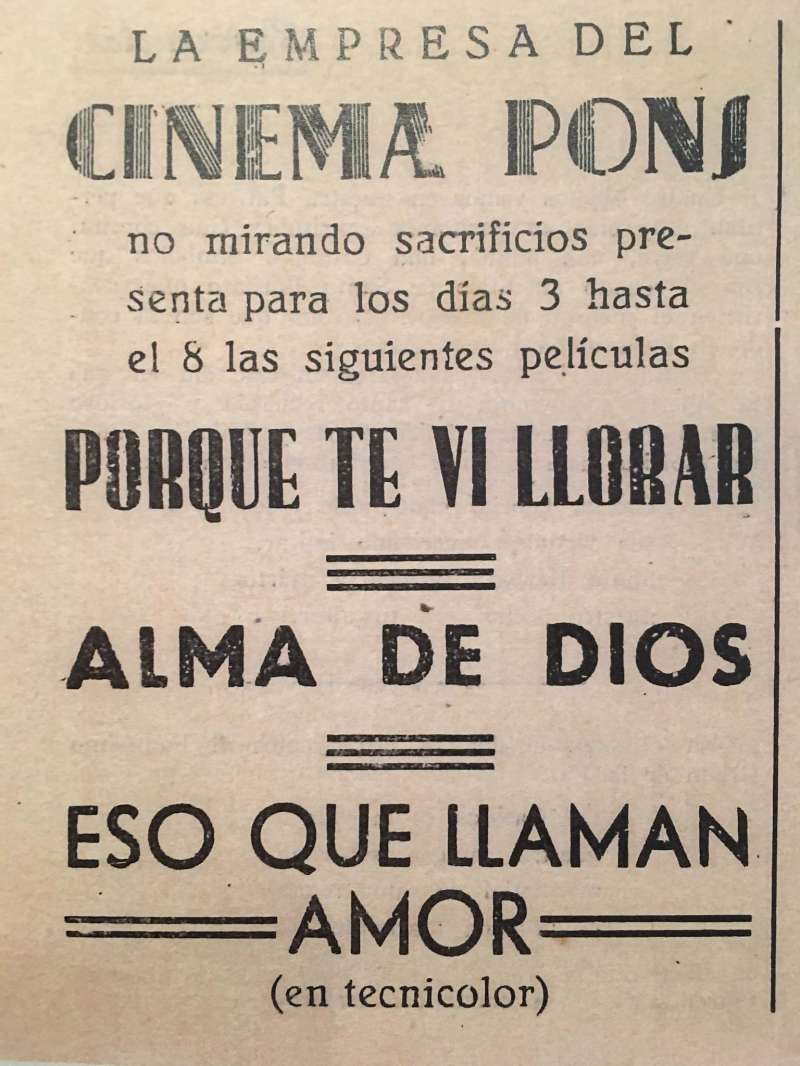 LA EMPRESA DEL

CINEMA PONS

no mirando sacrificios presenta para los días 3 hasta el 8 las siguientes películas

PORQUE TE VI LLORAR

ALMA DE DIOS

ESO QUE LLAMAN AMOR

(en tecnicolor)